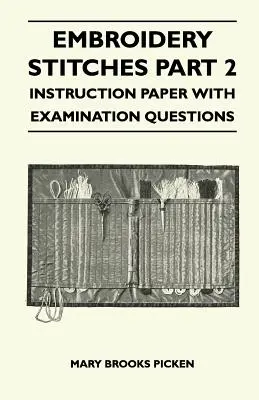 EMBROIDERY STITCHES PART 2
INSTRUCTION PAPER WITH EXAMINATION QUESTIONS

MARY BROOKS PICKEN